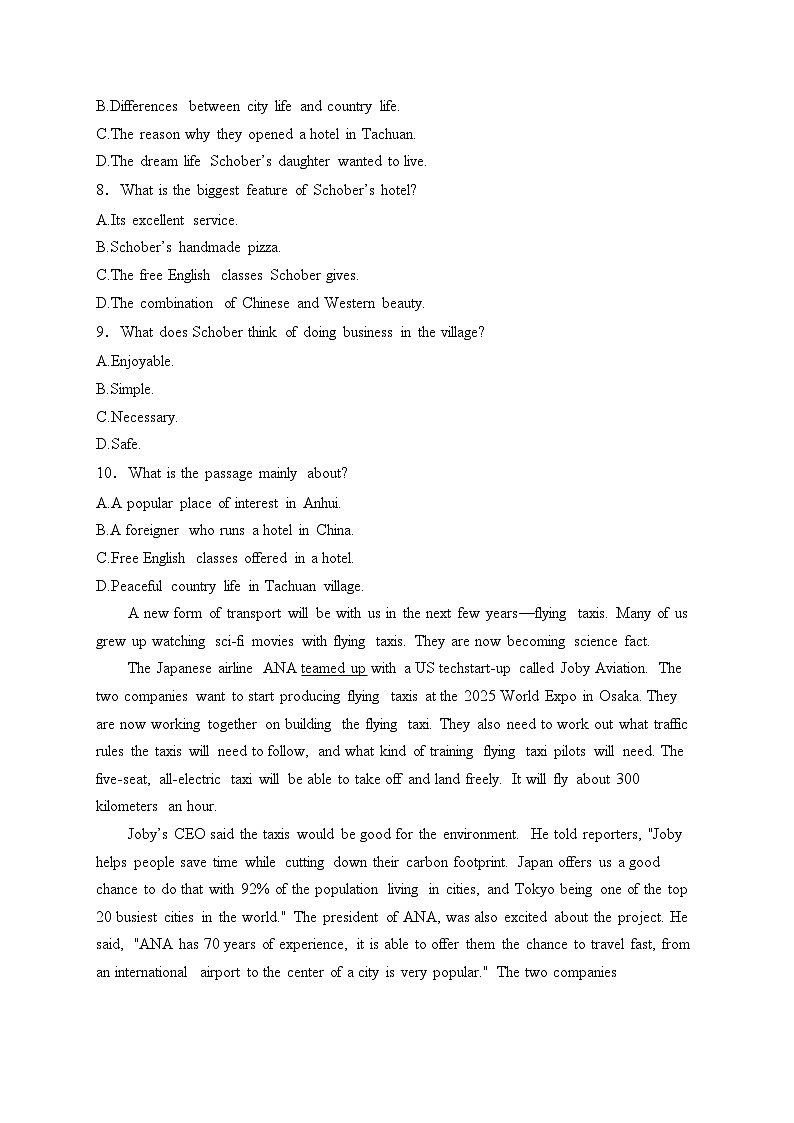 B.Differences between city life and country life.
C.The reason why they opened a hotel in Tachuan.
D.The dream life Schober's daughter wanted to live.
8. What is the biggest feature of Schober's hotel?
A.Its excellent service.
B.Schober's handmade pizza.
C.The free English classes Schober gives.
D.The combination of Chinese and Western beauty.
9. What does Schober think of doing business in the village?
A.Enjoyable.
B.Simple.
C.Necessary.
D.Safe.
10. What is the passage mainly about?
A.A popular place of interest in Anhui.
B.A foreigner who runs a hotel in China.
C.Free English classes offered in a hotel.
D.Peaceful country life in Tachuan village.

A new form of transport will be with us in the next few years—flying taxis. Many of us grew up watching sci-fi movies with flying taxis. They are now becoming science fact.

The Japanese airline ANA teamed up with a US techstart-up called Joby Aviation. The two companies want to start producing flying taxis at the 2025 World Expo in Osaka. They are now working together on building the flying taxi. They also need to work out what traffic rules the taxis will need to follow, and what kind of training flying taxi pilots will need. The five-seat, all-electric taxi will be able to take off and land freely. It will fly about 300 kilometers an hour.

Joby's CEO said the taxis would be good for the environment. He told reporters, "Joby helps people save time while cutting down their carbon footprint. Japan offers us a good chance to do that with 92% of the population living in cities, and Tokyo being one of the top 20 busiest cities in the world." The president of ANA, was also excited about the project. He said, "ANA has 70 years of experience, it is able to offer them the chance to travel fast, from an international airport to the center of a city is very popular." The two companies